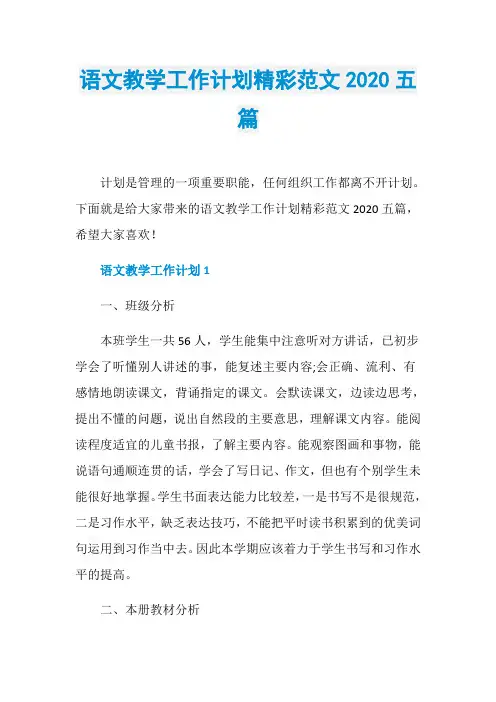 语文教学工作计划精彩范文 2020 五篇

计划是管理的一项重要职能，任何组织工作都离不开计划。下面就是给大家带来的语文教学工作计划精彩范文 2020 五篇，希望大家喜欢！

语文教学工作计划 1

一、班级分析

本班学生一共 56 人，学生能集中注意听对方讲话，已初步学会了听懂别人讲述的事，能复述主要内容;会正确、流利、有感情地朗读课文，背诵指定的课文。会默读课文，边读边思考，提出不懂的问题，说出自然段的主要意思，理解课文内容。能阅读程度适宜的儿童书报，了解主要内容。能观察图画和事物，能说语句通顺连贯的话，学会了写日记、作文，但也有个别学生未能很好地掌握。学生书面表达能力比较差，一是书写不是很规范，二是习作水平，缺乏表达技巧，不能把平时读书积累到的优美词句运用到习作当中去。因此本学期应该着力于学生书写和习作水平的提高。

二、本册教材分析